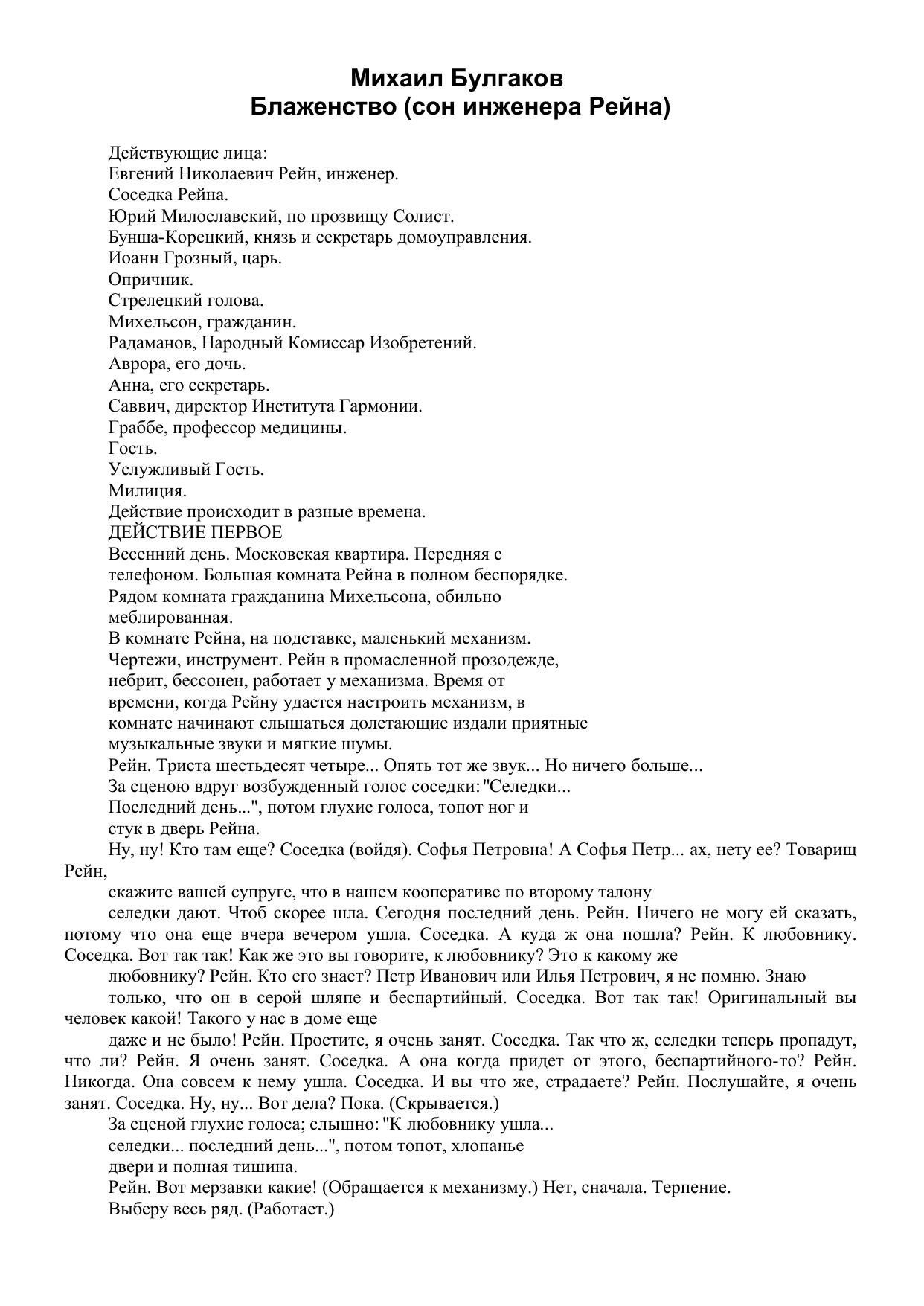 Михаил Булгаков
Блаженство (сон инженера Рейна)

Действующие лица:
Евгений Николаевич Рейн, инженер.
Соседка Рейна.
Юрий Милославский, по прозвищу Солист.
Бунша-Корецкий, князь и секретарь домоуправления.
Иоанн Грозный, царь.
Опричник.
Стрелецкий голова.
Михельсон, гражданин.
Радаманов, Народный Комиссар Изобретений.
Аврора, его дочь.
Анна, его секретарь.
Саввич, директор Института Гармонии.
Граббе, профессор медицины.
Гость.
Услужливый Гость.
Милиция.
Действие происходит в разные времена.
ДЕЙСТВИЕ ПЕРВОЕ
Весенний день. Московская квартира. Передняя с телефоном. Большая комната Рейна в полном беспорядке. Рядом комната гражданина Михельсона, обильно меблированная.
В комнате Рейна, на подставке, маленький механизм. Чертежи, инструмент. Рейн в промасленной прозодежде, небрит, бессонен, работает у механизма. Время от времени, когда Рейну удается настроить механизм, в комнате начинают слышаться долетающие издали приятные музыкальные звуки и мягкие шумы.
Рейн. Триста шестьдесят четыре... Опять тот же звук... Но ничего больше...
За сценою вдруг возбужденный голос соседки: "Селедки... Последний день...", потом глухие голоса, топот ног и стук в дверь Рейна.
Ну, ну! Кто там еще? Соседка (войдя). Софья Петровна! А Софья Петр... ах, нету ее? Товарищ Рейн,
скажите вашей супруге, что в нашем кооперативе по второму талону
селедки дают. Чтоб скорее шла. Сегодня последний день. Рейн. Ничего не могу ей сказать, потому что она еще вчера вечером ушла. Соседка. А куда ж она пошла? Рейн. К любовнику. Соседка. Вот так так! Как же это вы говорите, к любовнику? Это к какому же
любовнику? Рейн. Кто его знает? Петр Иванович или Илья Петрович, я не помню. Знаю
только, что он в серой шляпе и беспартийный. Соседка. Вот так так! Оригинальный вы человек какой! Такого у нас в доме еще
даже и не было! Рейн. Простите, я очень занят. Соседка. Так что ж, селедки теперь пропадут, что ли? Рейн. Я очень занят. Соседка. А она когда придет от этого, беспартийного-то? Рейн. Никогда. Она совсем к нему ушла. Соседка. И вы что же, страдаете? Рейн. Послушайте, я очень занят. Соседка. Ну, ну... Вот дела? Пока. (Скрывается.)
За сценой глухие голоса; слышно: "К любовнику ушла... селедки... последний день...", потом топот, хлопанье двери и полная тишина.
Рейн. Вот мерзавки какие! (Обращается к механизму.) Нет, сначала. Терпение. Выберу весь ряд. (Работает.)